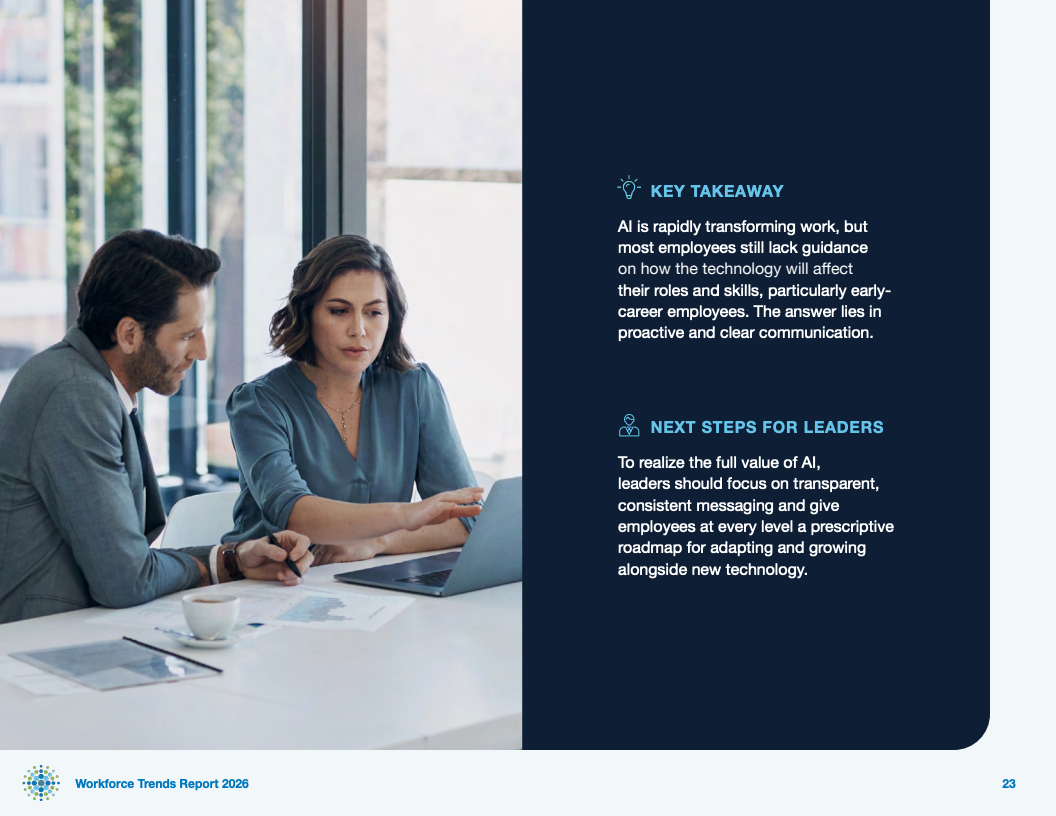 KEY TAKEAWAY

AI is rapidly transforming work, but most employees still lack guidance on how the technology will affect their roles and skills, particularly early-career employees. The answer lies in proactive and clear communication.

NEXT STEPS FOR LEADERS

To realize the full value of AI, leaders should focus on transparent, consistent messaging and give employees at every level a prescriptive roadmap for adapting and growing alongside new technology.

Workforce Trends Report 2026

23